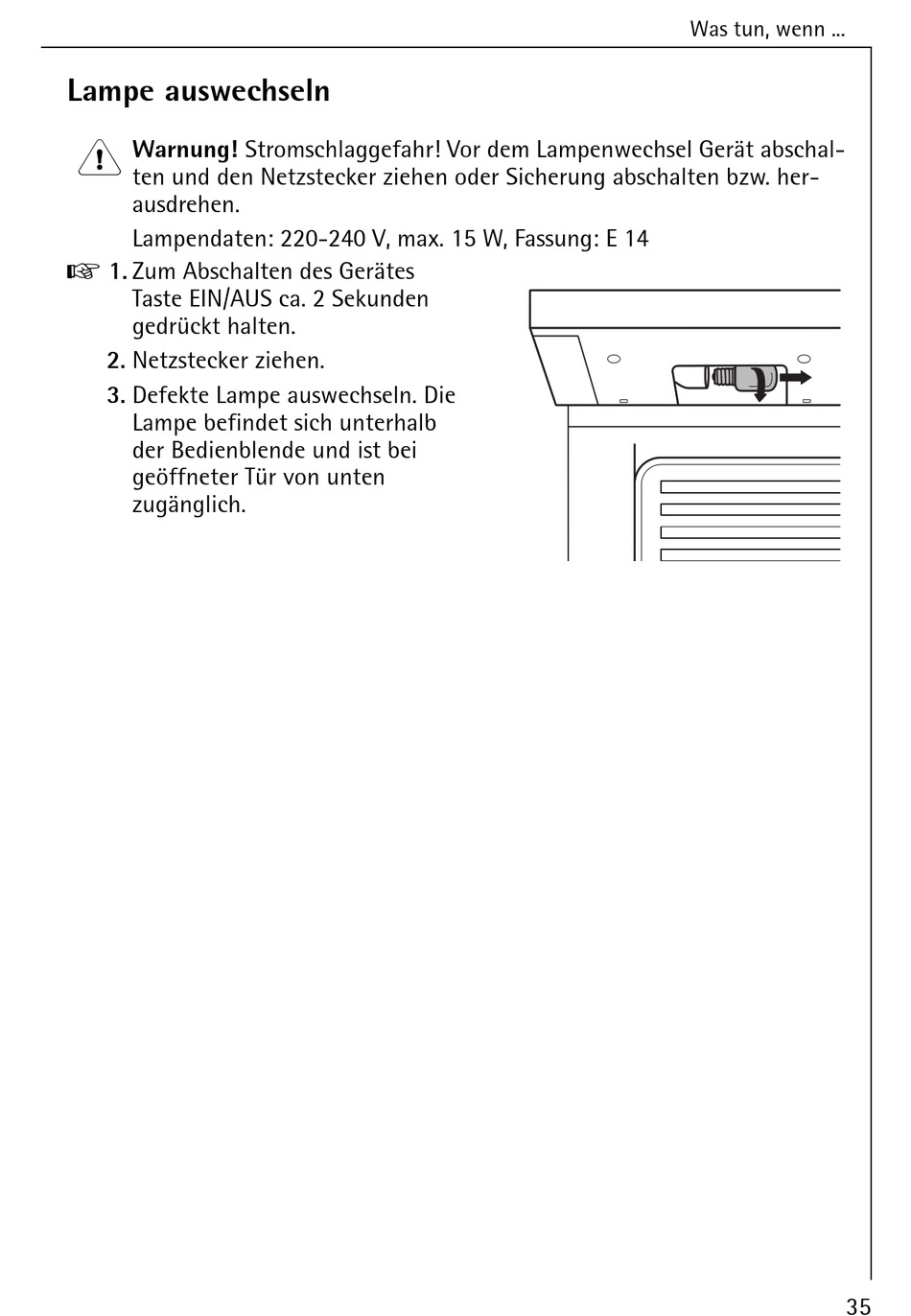 Was tun, wenn ...

Lampe auswechseln

Warnung! Stromschlaggefahr! Vor dem Lampenwechsel Gerät abschalten und den Netzstecker ziehen oder Sicherung abschalten bzw. herausdrehen.

Lampendaten: 220-240 V, max. 15 W, Fassung: E 14

1. Zum Abschalten des Gerätes Taste EIN/AUS ca. 2 Sekunden gedrückt halten.

2. Netzstecker ziehen.

3. Defekte Lampe auswechseln. Die Lampe befindet sich unterhalb der Bedienblende und ist bei geöffneter Tür von unten zugänglich.

35